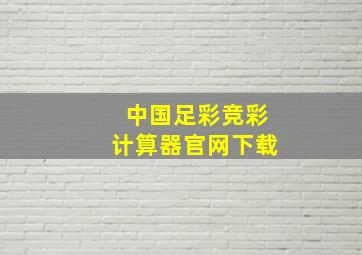 中国足彩竞彩
计算器官网下载